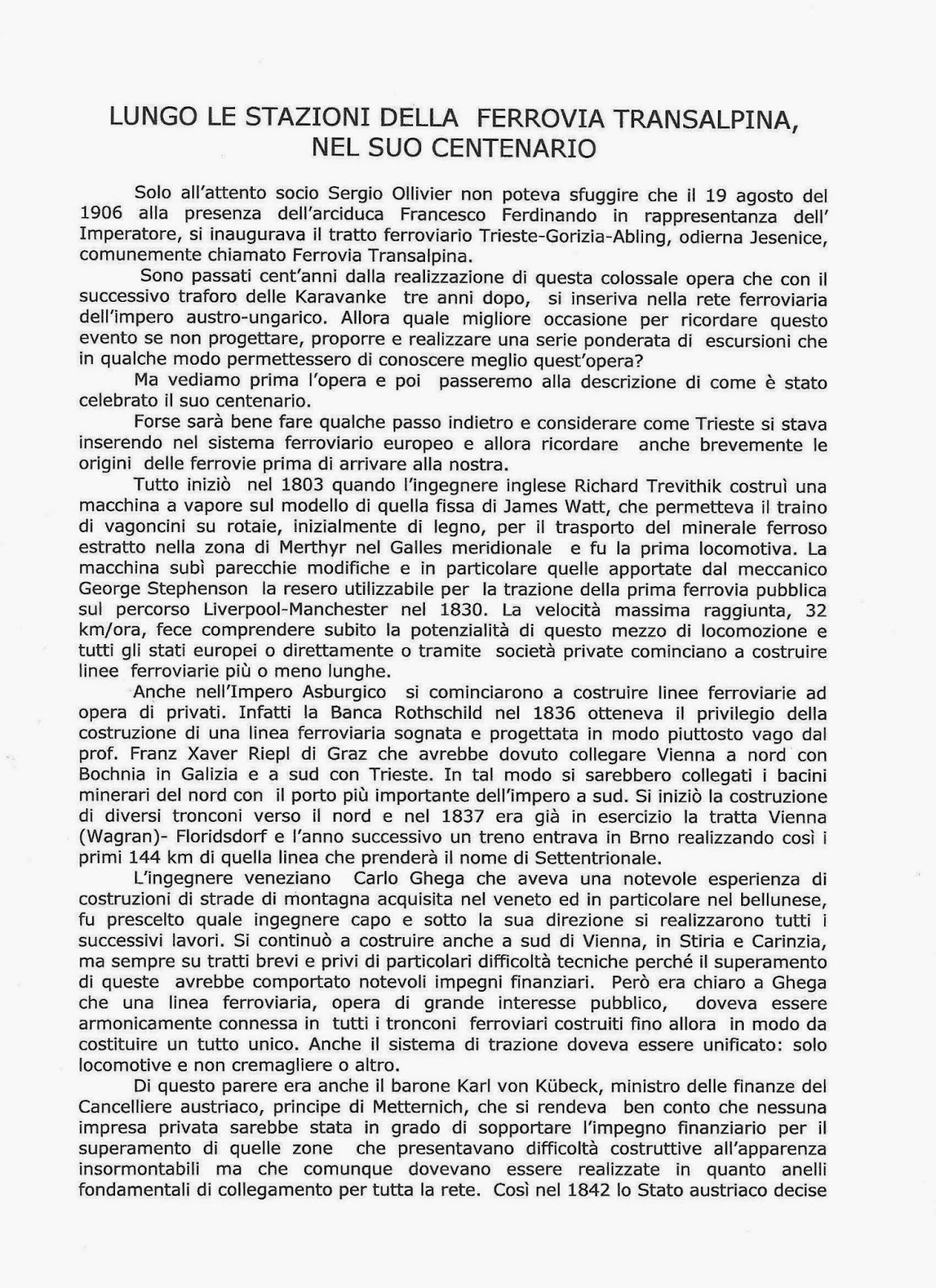 LUNGO LE STAZIONI DELLA FERROVIA TRANSALPINA, NEL SUO CENTENARIO

Solo all'attento socio Sergio Ollivier non poteva sfuggire che il 19 agosto del 1906 alla presenza dell'arciduca Francesco Ferdinando in rappresentanza dell' Imperatore, si inaugurava il tratto ferroviario Trieste-Gorizia-Abling, odierna Jesenice, comunemente chiamato Ferrovia Transalpina.

Sono passati cent'anni dalla realizzazione di questa colossale opera che con il successivo traforo delle Karavanke tre anni dopo, si inseriva nella rete ferroviaria dell'impero austro-ungarico. Allora quale migliore occasione per ricordare questo evento se non progettare, proporre e realizzare una serie ponderata di escursioni che in qualche modo permettessero di conoscere meglio quest'opera?

Ma vediamo prima l'opera e poi passeremo alla descrizione di come è stato celebrato il suo centenario.

Forse sarà bene fare qualche passo indietro e considerare come Trieste si stava inserendo nel sistema ferroviario europeo e allora ricordare anche brevemente le origini delle ferrovie prima di arrivare alla nostra.

Tutto iniziò nel 1803 quando l'ingegnere inglese Richard Trevithik costruì una macchina a vapore sul modello di quella fissa di James Watt, che permetteva il traino di vagoncini su rotaie, inizialmente di legno, per il trasporto del minerale ferroso estratto nella zona di Merthyr nel Galles meridionale e fu la prima locomotiva. La macchina subì parecchie modifiche e in particolare quelle apportate dal meccanico George Stephenson la resero utilizzabile per la trazione della prima ferrovia pubblica sul percorso Liverpool-Manchester nel 1830. La velocità massima raggiunta, 32 km/ora, fece comprendere subito la potenzialità di questo mezzo di locomozione e tutti gli stati europei o direttamente o tramite società private cominciano a costruire linee ferroviarie più o meno lunghe.

Anche nell'Impero Asburgico si cominciarono a costruire linee ferroviarie ad opera di privati. Infatti la Banca Rothschild nel 1836 otteneva il privilegio della costruzione di una linea ferroviaria sognata e progettata in modo piuttosto vago dal prof. Franz Xaver Riepl di Graz che avrebbe dovuto collegare Vienna a nord con Bochnia in Galizia e a sud con Trieste. In tal modo si sarebbero collegati i bacini minerari del nord con il porto più importante dell'impero a sud. Si iniziò la costruzione di diversi tronconi verso il nord e nel 1837 era già in esercizio la tratta Vienna (Wagran)- Floridsdorf e l'anno successivo un treno entrava in Brno realizzando così i primi 144 km di quella linea che prenderà il nome di Settentrionale.

L'ingegnere veneziano Carlo Ghega che aveva una notevole esperienza di costruzioni di strade di montagna acquisita nel veneto ed in particolare nel bellunese, fu prescelto quale ingegnere capo e sotto la sua direzione si realizzarono tutti i successivi lavori. Si continuò a costruire anche a sud di Vienna, in Stiria e Carinzia, ma sempre su tratti brevi e privi di particolari difficoltà tecniche perché il superamento di queste avrebbe comportato notevoli impegni finanziari. Però era chiaro a Ghega che una linea ferroviaria, opera di grande interesse pubblico, doveva essere armonicamente connessa in tutti i tronconi ferroviari costruiti fino allora in modo da costituire un tutto unico. Anche il sistema di trazione doveva essere unificato: solo locomotive e non cremagliere o altro.

Di questo parere era anche il barone Karl von Kübeck, ministro delle finanze del Cancelliere austriaco, principe di Metternich, che si rendeva ben conto che nessuna impresa privata sarebbe stata in grado di sopportare l'impegno finanziario per il superamento di quelle zone che presentavano difficoltà costruttive all'apparenza insormontabili ma che comunque dovevano essere realizzate in quanto anelli fondamentali di collegamento per tutta la rete. Così nel 1842 lo Stato austriaco decise